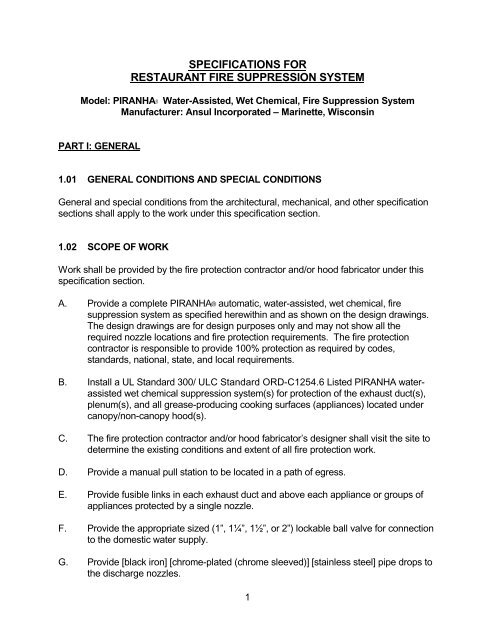 SPECIFICATIONS FOR
RESTAURANT FIRE SUPPRESSION SYSTEM

Model: PIRANHA® Water-Assisted, Wet Chemical, Fire Suppression System
Manufacturer: Ansul Incorporated – Marinette, Wisconsin

PART I: GENERAL

1.01 GENERAL CONDITIONS AND SPECIAL CONDITIONS

General and special conditions from the architectural, mechanical, and other specification sections shall apply to the work under this specification section.

1.02 SCOPE OF WORK

Work shall be provided by the fire protection contractor and/or hood fabricator under this specification section.

A. Provide a complete PIRANHA® automatic, water-assisted, wet chemical, fire suppression system as specified herewithin and as shown on the design drawings. The design drawings are for design purposes only and may not show all the required nozzle locations and fire protection requirements. The fire protection contractor is responsible to provide 100% protection as required by codes, standards, national, state, and local requirements.

B. Install a UL Standard 300/ ULC Standard ORD-C1254.6 Listed PIRANHA water-assisted wet chemical suppression system(s) for protection of the exhaust duct(s), plenum(s), and all grease-producing cooking surfaces (appliances) located under canopy/non-canopy hood(s).

C. The fire protection contractor and/or hood fabricator's designer shall visit the site to determine the existing conditions and extent of all fire protection work.

D. Provide a manual pull station to be located in a path of egress.

E. Provide fusible links in each exhaust duct and above each appliance or groups of appliances protected by a single nozzle.

F. Provide the appropriate sized (1", 1¼", 1½", or 2") lockable ball valve for connection to the domestic water supply.

G. Provide [black iron] [chrome-plated (chrome sleeved)] [stainless steel] pipe drops to the discharge nozzles.

1